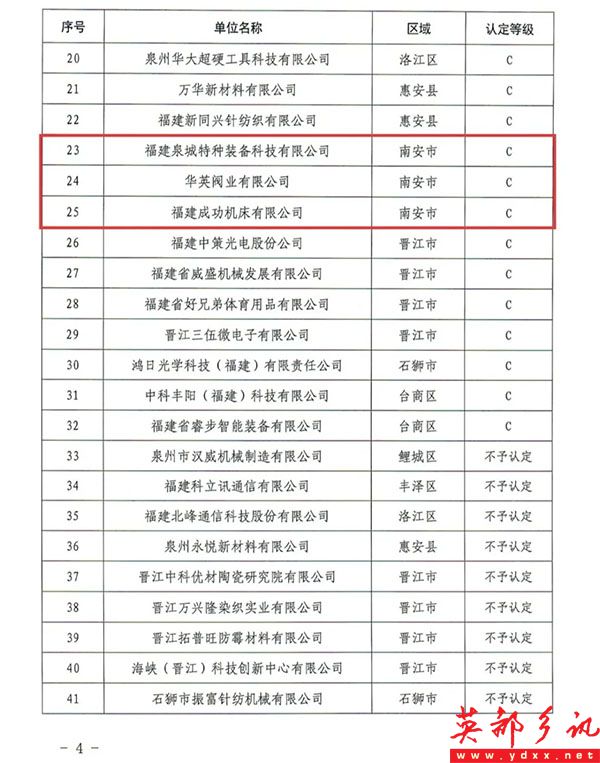 | 序号 | 单位名称 | 区域 | 认定等级 |
|---|---|---|---|
| 20 | 泉州华大超硬工具科技有限公司 | 洛江区 | C |
| 21 | 万华新材料有限公司 | 惠安县 | C |
| 22 | 福建新同兴针纺织有限公司 | 惠安县 | C |
| 23 | 福建泉城特种装备科技有限公司 | 南安市 | C |
| 24 | 华英阀业有限公司 | 南安市 | C |
| 25 | 福建成功机床有限公司 | 南安市 | C |
| 26 | 福建中策光电股份公司 | 晋江市 | C |
| 27 | 福建省威盛机械发展有限公司 | 晋江市 | C |
| 28 | 福建省好兄弟体育用品有限公司 | 晋江市 | C |
| 29 | 晋江三伍微电子有限公司 | 晋江市 | C |
| 30 | 鸿日光学科技（福建）有限责任公司 | 石狮市 | C |
| 31 | 中科丰阳（福建）科技有限公司 | 台商区 | C |
| 32 | 福建省睿步智能装备有限公司 | 台商区 | C |
| 33 | 泉州市汉威机械制造有限公司 | 鲤城区 | 不予认定 |
| 34 | 福建科立讯通信有限公司 | 丰泽区 | 不予认定 |
| 35 | 福建北峰通信科技股份有限公司 | 洛江区 | 不予认定 |
| 36 | 泉州永悦新材料有限公司 | 惠安县 | 不予认定 |
| 37 | 晋江中科优材陶瓷研究院有限公司 | 晋江市 | 不予认定 |
| 38 | 晋江万兴隆染织实业有限公司 | 晋江市 | 不予认定 |
| 39 | 晋江拓普旺防霉材料有限公司 | 晋江市 | 不予认定 |
| 40 | 海峡（晋江）科技创新中心有限公司 | 晋江市 | 不予认定 |
| 41 | 石狮市振富针纺机械有限公司 | 石狮市 | 不予认定 |

— 4 —

英都乡讯
www.ydxx.net